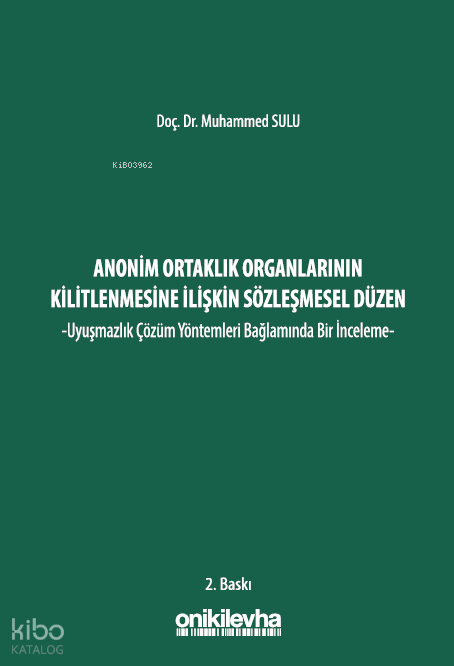 Doç. Dr. Muhammed SULU

KiB03962

ANONİM ORTAKLIK ORGANLARININ KİLİTLENMESİNE İLİŞKİN SÖZLEŞMESEL DÜZEN
-Uyuşmazlık Çözüm Yöntemleri Bağlamında Bir İnceleme-

2. Baskı

onikilevha

kibo
KATALOG